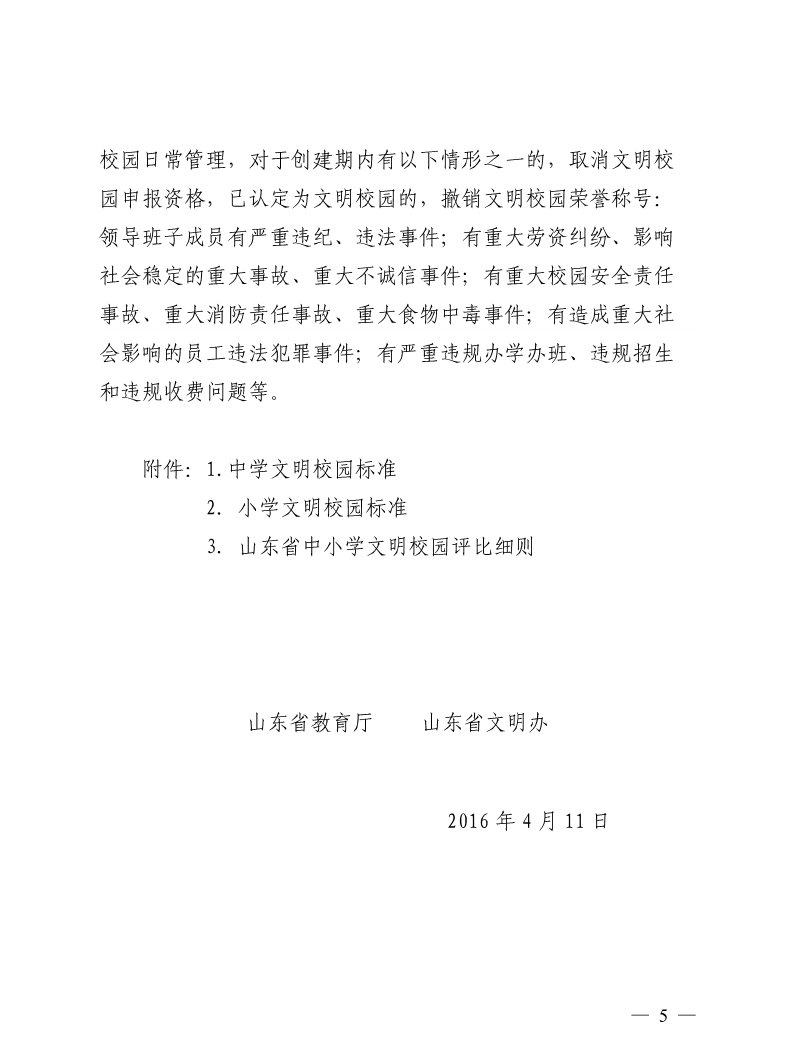 校园日常管理，对于创建期内有以下情形之一的，取消文明校园申报资格，已认定为文明校园的，撤销文明校园荣誉称号：领导班子成员有严重违纪、违法事件；有重大劳资纠纷、影响社会稳定的重大事故、重大不诚信事件；有重大校园安全责任事故、重大消防责任事故、重大食物中毒事件；有造成重大社会影响的员工违法犯罪事件；有严重违规办学办班、违规招生和违规收费问题等。

附件：1. 中学文明校园标准
2. 小学文明校园标准
3. 山东省中小学文明校园评比细则

山东省教育厅　　山东省文明办

2016 年 4 月 11 日

— 5 —